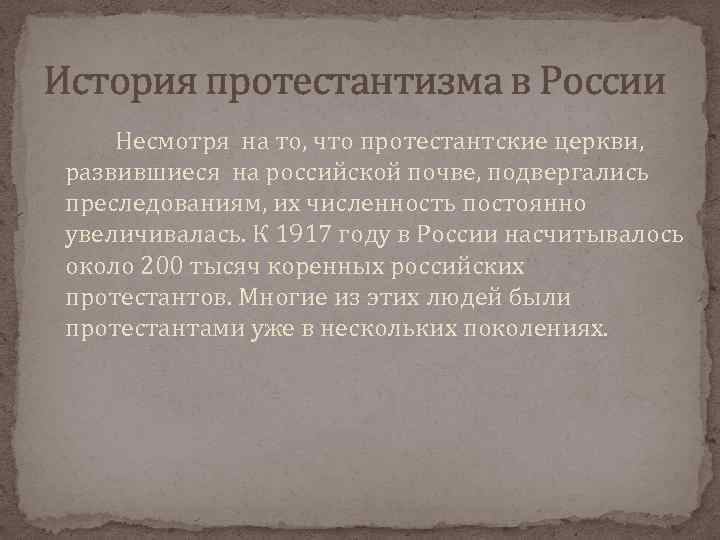 История протестантизма в России

Несмотря на то, что протестантские церкви, развившиеся на российской почве, подвергались преследованиям, их численность постоянно увеличивалась. К 1917 году в России насчитывалось около 200 тысяч коренных российских протестантов. Многие из этих людей были протестантами уже в нескольких поколениях.